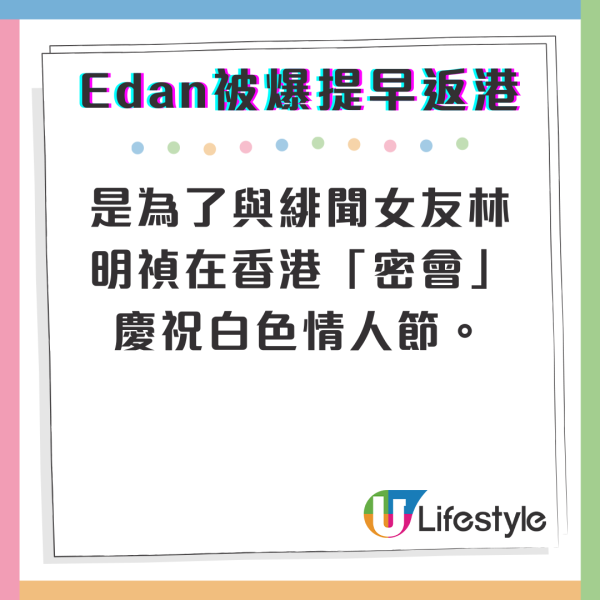 Edan被爆提早返港

是為了與緋聞女友林明禎在香港「密會」慶祝白色情人節。

U Lifestyle